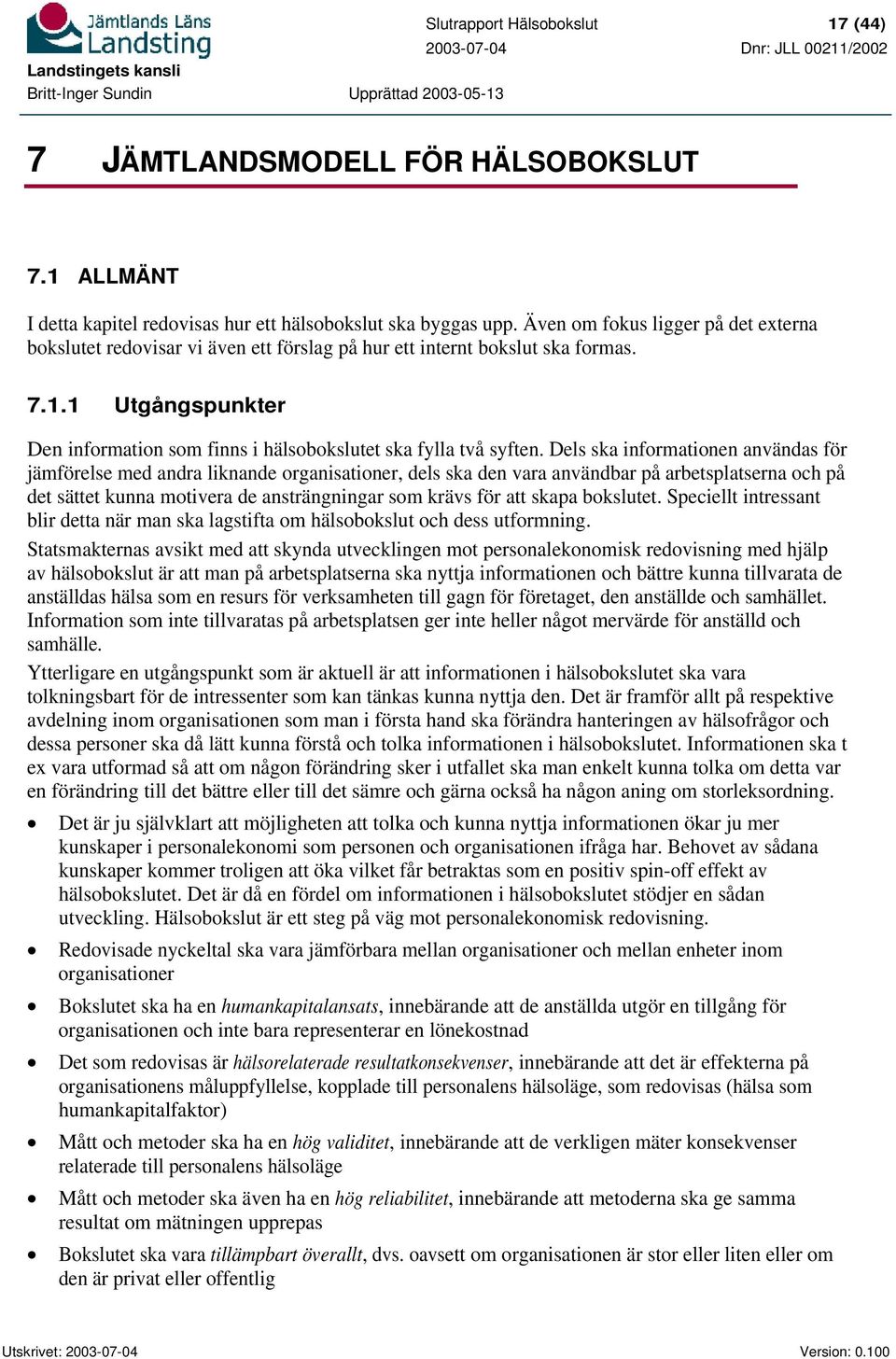 Jämtlands Läns Landsting

Landstingets kansli
Britt-Inger Sundin

Slutrapport Hälsobokslut
2003-07-04

Upprättad 2003-05-13

17 (44)
Dnr: JLL 00211/2002

7 JÄMTLANDSMODELL FÖR HÄLSOBOKSLUT

7.1 ALLMÄNT

I detta kapitel redovisas hur ett hälsobokslut ska byggas upp. Även om fokus ligger på det externa bokslutet redovisar vi även ett förslag på hur ett internt bokslut ska formas.

7.1.1 Utgångspunkter

Den information som finns i hälsobokslutet ska fylla två syften. Dels ska informationen användas för jämförelse med andra liknande organisationer, dels ska den vara användbar på arbetsplatserna och på det sättet kunna motivera de ansträngningar som krävs för att skapa bokslutet. Speciellt intressant blir detta när man ska lagstifta om hälsobokslut och dess utformning.

Statsmakternas avsikt med att skynda utvecklingen mot personalekonomisk redovisning med hjälp av hälsobokslut är att man på arbetsplatserna ska nyttja informationen och bättre kunna tillvarata de anställdas hälsa som en resurs för verksamheten till gagn för företaget, den anställde och samhället. Information som inte tillvaratas på arbetsplatsen ger inte heller något mervärde för anställd och samhälle.

Ytterligare en utgångspunkt som är aktuell är att informationen i hälsobokslutet ska vara tolkningsbart för de intressenter som kan tänkas kunna nyttja den. Det är framför allt på respektive avdelning inom organisationen som man i första hand ska förändra hanteringen av hälsofrågor och dessa personer ska då lätt kunna förstå och tolka informationen i hälsobokslutet. Informationen ska t ex vara utformad så att om någon förändring sker i utfallet ska man enkelt kunna tolka om detta var en förändring till det bättre eller till det sämre och gärna också ha någon aning om storleksordning.

• Det är ju självklart att möjligheten att tolka och kunna nyttja informationen ökar ju mer kunskaper i personalekonomi som personen och organisationen ifråga har. Behovet av sådana kunskaper kommer troligen att öka vilket får betraktas som en positiv spin-off effekt av hälsobokslutet. Det är då en fördel om informationen i hälsobokslutet stödjer en sådan utveckling. Hälsobokslut är ett steg på väg mot personalekonomisk redovisning.

• Redovisade nyckeltal ska vara jämförbara mellan organisationer och mellan enheter inom organisationer

• Bokslutet ska ha en humankapitalansats, innebärande att de anställda utgör en tillgång för organisationen och inte bara representerar en lönekostnad

• Det som redovisas är hälsorelaterade resultatkonsekvenser, innebärande att det är effekterna på organisationens måluppfyllelse, kopplade till personalens hälsoläge, som redovisas (hälsa som humankapitalfaktor)

• Mått och metoder ska ha en hög validitet, innebärande att de verkligen mäter konsekvenser relaterade till personalens hälsoläge

• Mått och metoder ska även ha en hög reliabilitet, innebärande att metoderna ska ge samma resultat om mätningen upprepas

• Bokslutet ska vara tillämpbart överallt, dvs. oavsett om organisationen är stor eller liten eller om den är privat eller offentlig

Utskrivet: 2003-07-04

Version: 0.100